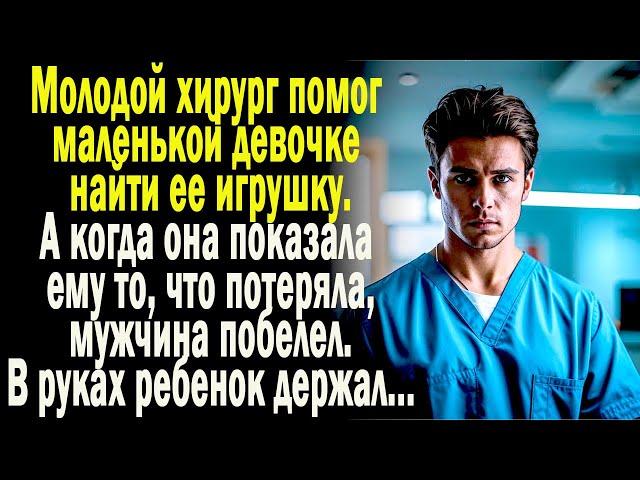 Молодой хирург помог маленькой девочке найти ее игрушку. А когда она показала ему то, что потеряла, мужчина побелел. В руках ребенок держал...